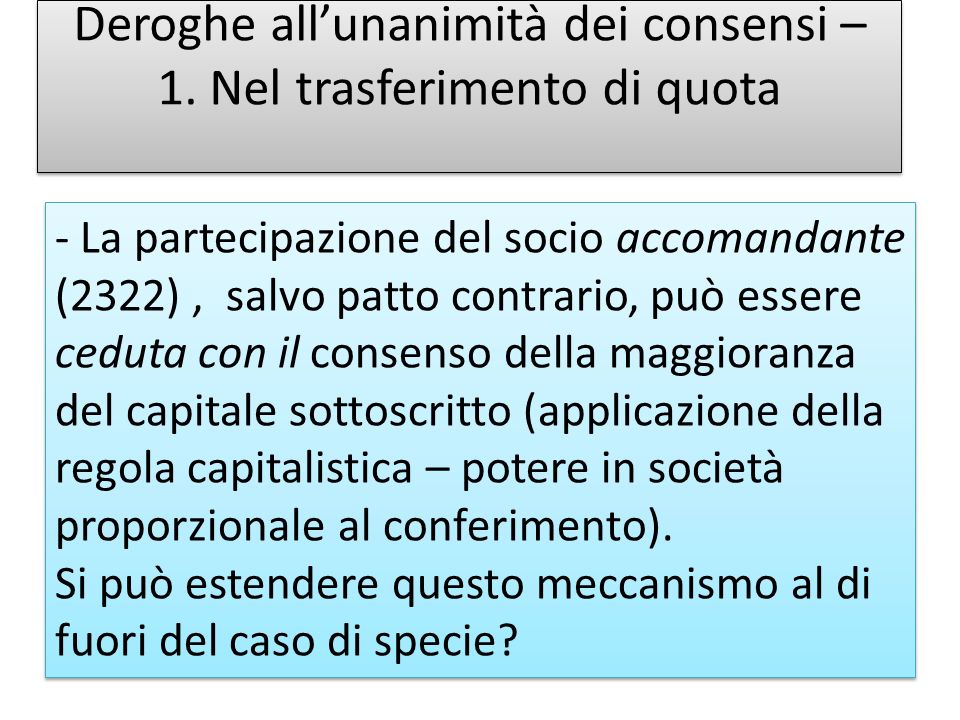 Deroghe all’unanimità dei consensi – 1. Nel trasferimento di quota

- La partecipazione del socio accomandante (2322) ,  salvo patto contrario, può essere ceduta con il consenso della maggioranza del capitale sottoscritto (applicazione della regola capitalistica – potere in società proporzionale al conferimento).
Si può estendere questo meccanismo al di fuori del caso di specie?